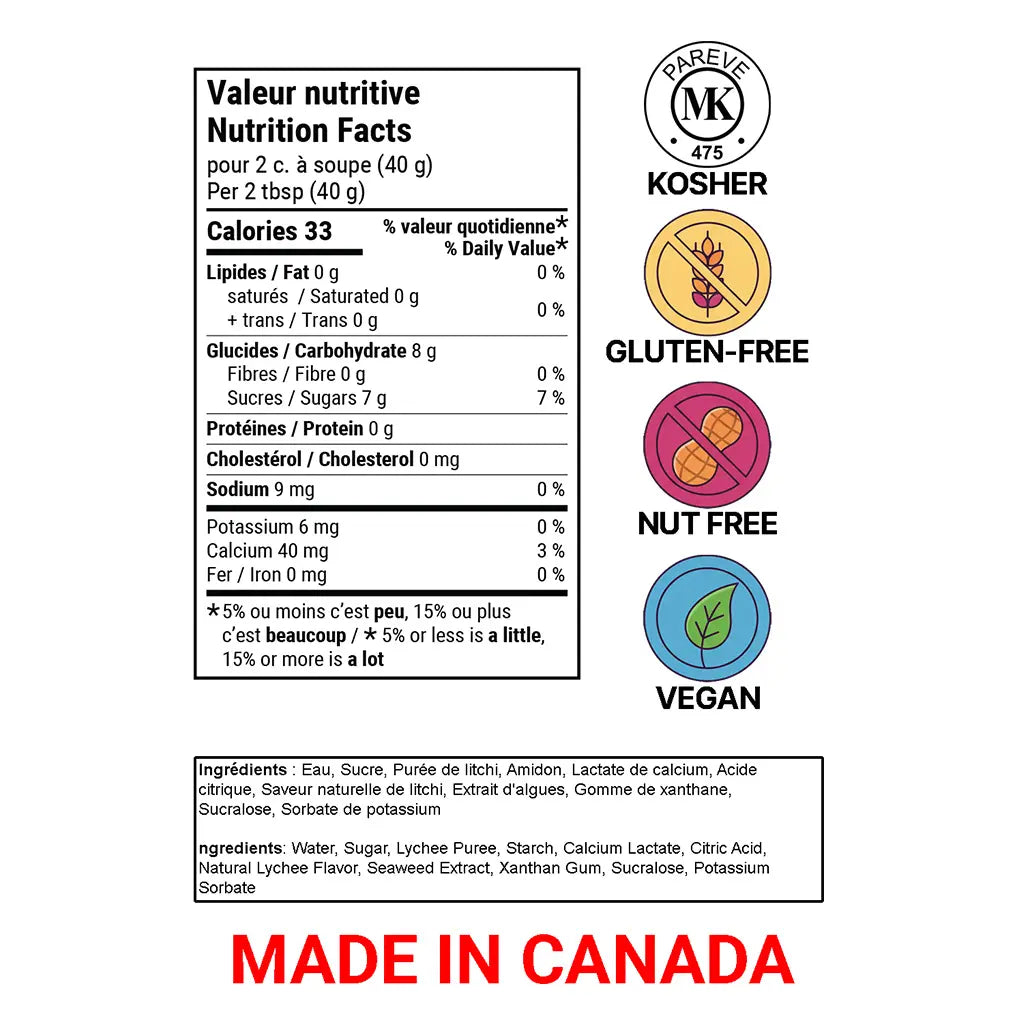 Valeur nutritive
Nutrition Facts
pour 2 c. à soupe (40 g)
Per 2 tbsp (40 g)

Calories 33
% valeur quotidienne*
% Daily Value*

Lipides / Fat 0 g 0 %
saturés / Saturated 0 g
+ trans / Trans 0 g 0 %

Glucides / Carbohydrate 8 g
Fibres / Fibre 0 g 0 %
Sucres / Sugars 7 g 7 %

Protéines / Protein 0 g

Cholestérol / Cholesterol 0 mg

Sodium 9 mg 0 %

Potassium 6 mg 0 %
Calcium 40 mg 3 %
Fer / Iron 0 mg 0 %

*5% ou moins c'est peu, 15% ou plus c'est beaucoup / * 5% or less is a little, 15% or more is a lot

PAREVE
MK
475
KOSHER

GLUTEN-FREE

NUT FREE

VEGAN

Ingrédients : Eau, Sucre, Purée de litchi, Amidon, Lactate de calcium, Acide citrique, Saveur naturelle de litchi, Extrait d'algues, Gomme de xanthane, Sucralose, Sorbate de potassium

ngredients: Water, Sugar, Lychee Puree, Starch, Calcium Lactate, Citric Acid, Natural Lychee Flavor, Seaweed Extract, Xanthan Gum, Sucralose, Potassium Sorbate

MADE IN CANADA